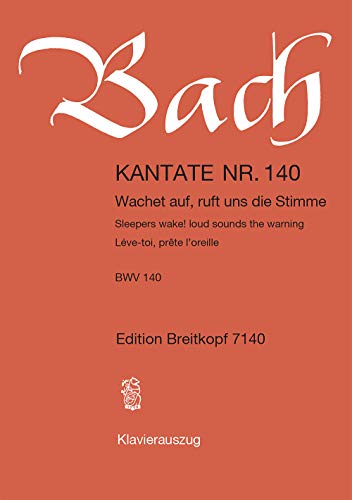 Bach

KANTATE NR. 140

Wachet auf, ruft uns die Stimme

Sleepers wake! loud sounds the warning

Léve-toi, prête l'oreille

BWV 140

Edition Breitkopf 7140

Klavierauszug